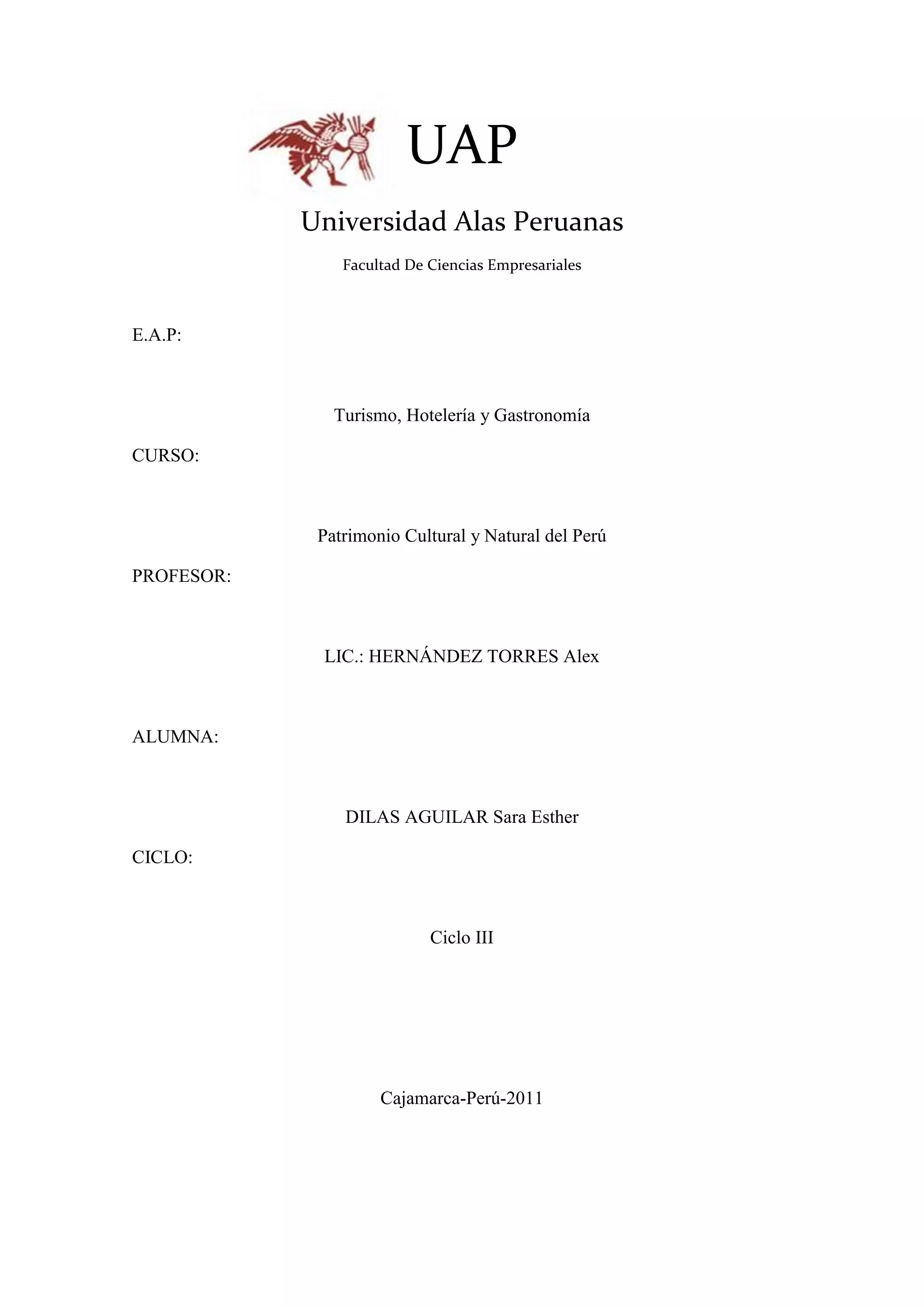 UAP

Universidad Alas Peruanas

Facultad De Ciencias Empresariales

E.A.P:

Turismo, Hotelería y Gastronomía

CURSO:

Patrimonio Cultural y Natural del Perú

PROFESOR:

LIC.: HERNÁNDEZ TORRES Alex

ALUMNA:

DILAS AGUILAR Sara Esther

CICLO:

Ciclo III

Cajamarca-Perú-2011